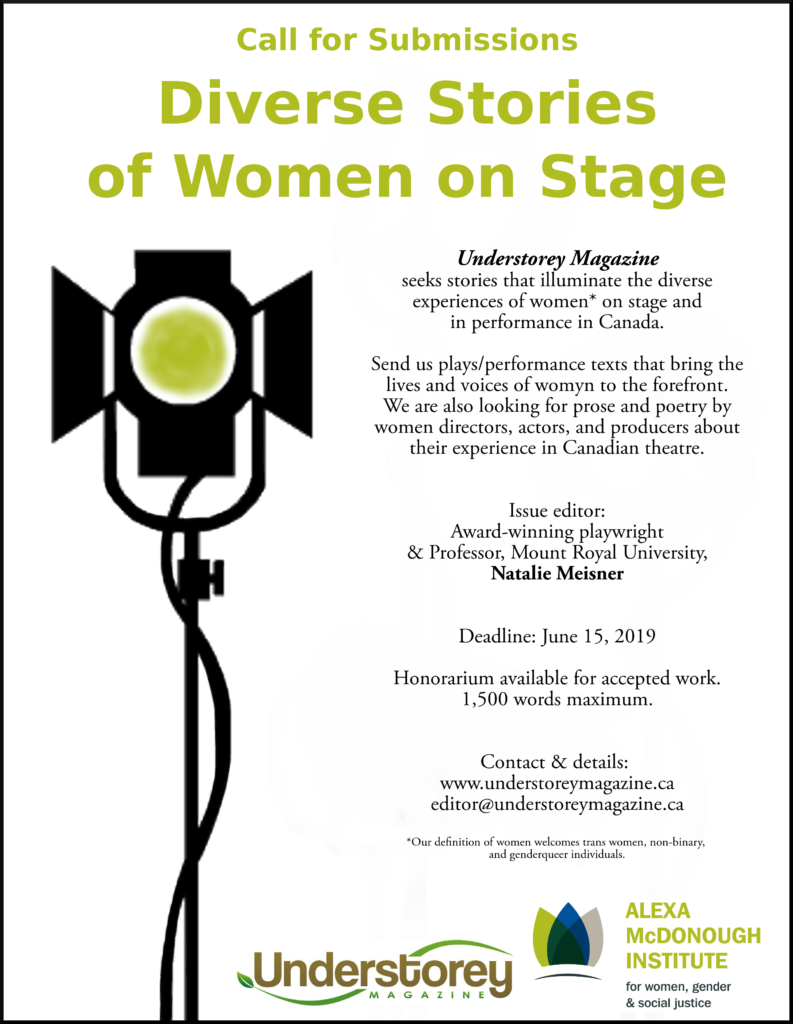 Call for Submissions

Diverse Stories of Women on Stage

Understorey Magazine seeks stories that illuminate the diverse experiences of women* on stage and in performance in Canada.

Send us plays/performance texts that bring the lives and voices of womyn to the forefront. We are also looking for prose and poetry by women directors, actors, and producers about their experience in Canadian theatre.

Issue editor:
Award-winning playwright & Professor, Mount Royal University,
Natalie Meisner

Deadline: June 15, 2019

Honorarium available for accepted work.
1,500 words maximum.

Contact & details:
www.understoreymagazine.ca
editor@understoreymagazine.ca

*Our definition of women welcomes trans women, non-binary, and genderqueer individuals.

Understorey MAGAZINE

ALEXA McDONOUGH INSTITUTE
for women, gender & social justice